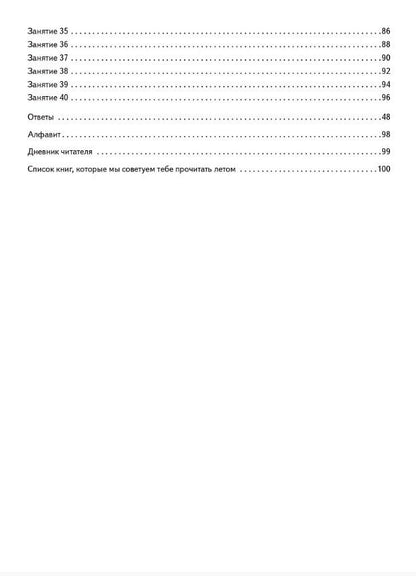 Занятие 35 86
Занятие 36 88
Занятие 37 90
Занятие 38 92
Занятие 39 94
Занятие 40 96

Ответы 48

Алфавит 98

Дневник читателя 99

Список книг, которые мы советуем тебе прочитать летом 100